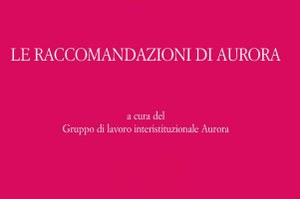 LE RACCOMANDAZIONI DI AURORA

a cura del
Gruppo di lavoro interistituzionale Aurora